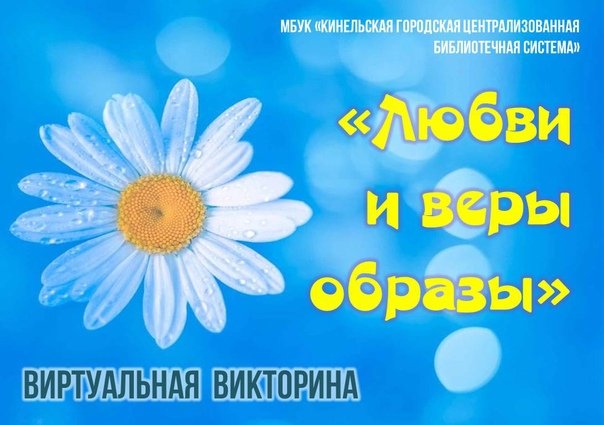 МБУК «КИНЕЛЬСКАЯ ГОРОДСКАЯ ЦЕНТРАЛИЗОВАННАЯ БИБЛИОТЕЧНАЯ СИСТЕМА»

«Любви и веры образы»

ВИРТУАЛЬНАЯ ВИКТОРИНА